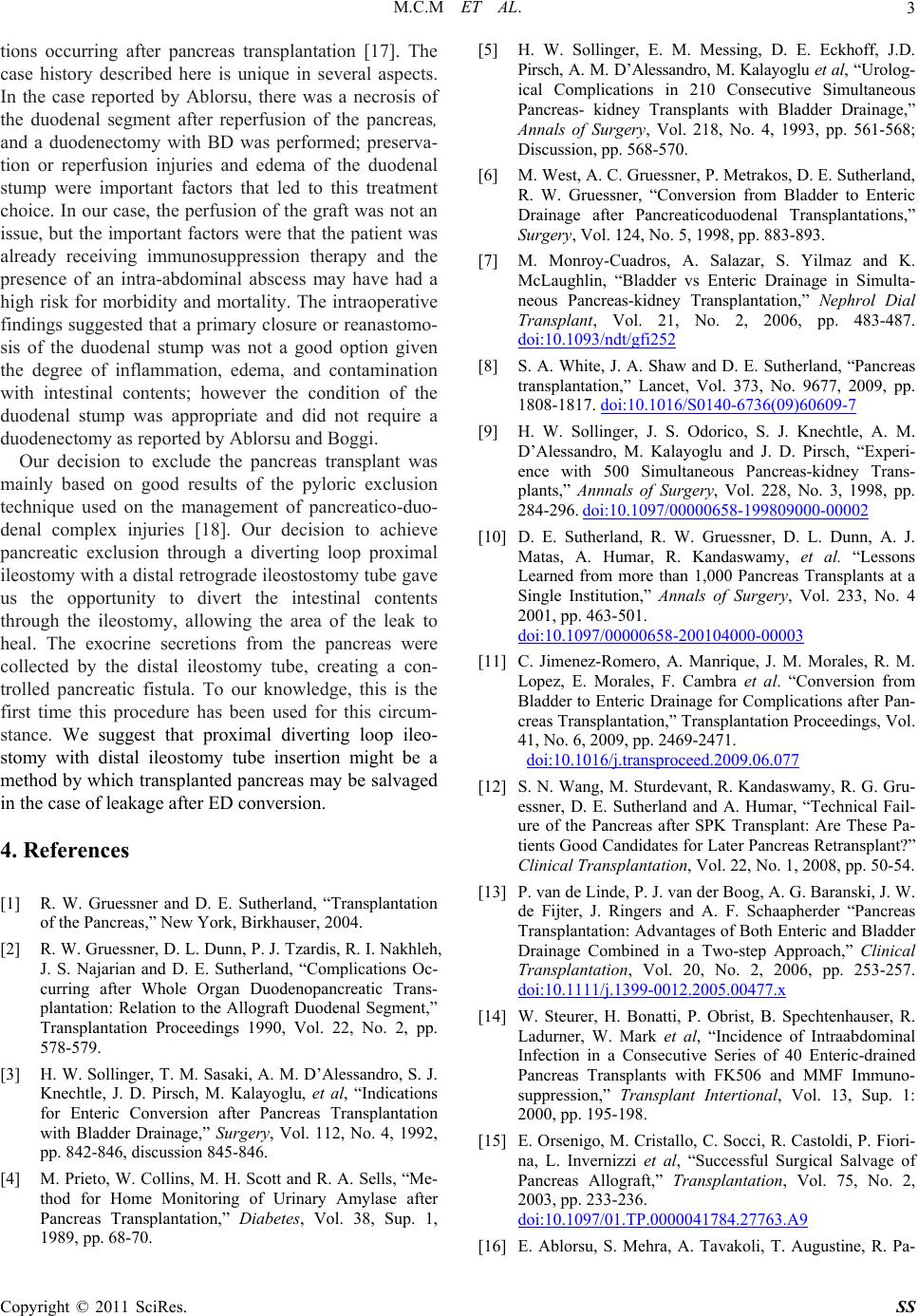 M.C.M ET AL. 3

tions occurring after pancreas transplantation [17]. The case history described here is unique in several aspects. In the case reported by Ablorsu, there was a necrosis of the duodenal segment after reperfusion of the pancreas, and a duodenectomy with BD was performed; preservation or reperfusion injuries and edema of the duodenal stump were important factors that led to this treatment choice. In our case, the perfusion of the graft was not an issue, but the important factors were that the patient was already receiving immunosuppression therapy and the presence of an intra-abdominal abscess may have had a high risk for morbidity and mortality. The intraoperative findings suggested that a primary closure or reanastomosis of the duodenal stump was not a good option given the degree of inflammation, edema, and contamination with intestinal contents; however the condition of the duodenal stump was appropriate and did not require a duodenectomy as reported by Ablorsu and Boggi.

Our decision to exclude the pancreas transplant was mainly based on good results of the pyloric exclusion technique used on the management of pancreatico-duodenal complex injuries [18]. Our decision to achieve pancreatic exclusion through a diverting loop proximal ileostomy with a distal retrograde ileostostomy tube gave us the opportunity to divert the intestinal contents through the ileostomy, allowing the area of the leak to heal. The exocrine secretions from the pancreas were collected by the distal ileostomy tube, creating a controlled pancreatic fistula. To our knowledge, this is the first time this procedure has been used for this circumstance. We suggest that proximal diverting loop ileostomy with distal ileostomy tube insertion might be a method by which transplanted pancreas may be salvaged in the case of leakage after ED conversion.

4. References

[1] R. W. Gruessner and D. E. Sutherland, “Transplantation of the Pancreas,” New York, Birkhauser, 2004.

[2] R. W. Gruessner, D. L. Dunn, P. J. Tzardis, R. I. Nakhleh, J. S. Najarian and D. E. Sutherland, “Complications Occurring after Whole Organ Duodenopancreatic Transplantation: Relation to the Allograft Duodenal Segment,” Transplantation Proceedings 1990, Vol. 22, No. 2, pp. 578-579.

[3] H. W. Sollinger, T. M. Sasaki, A. M. D’Alessandro, S. J. Knechtle, J. D. Pirsch, M. Kalayoglu, et al, “Indications for Enteric Conversion after Pancreas Transplantation with Bladder Drainage,” Surgery, Vol. 112, No. 4, 1992, pp. 842-846, discussion 845-846.

[4] M. Prieto, W. Collins, M. H. Scott and R. A. Sells, “Method for Home Monitoring of Urinary Amylase after Pancreas Transplantation,” Diabetes, Vol. 38, Sup. 1, 1989, pp. 68-70.

[5] H. W. Sollinger, E. M. Messing, D. E. Eckhoff, J.D. Pirsch, A. M. D’Alessandro, M. Kalayoglu et al, “Urological Complications in 210 Consecutive Simultaneous Pancreas- kidney Transplants with Bladder Drainage,” Annals of Surgery, Vol. 218, No. 4, 1993, pp. 561-568; Discussion, pp. 568-570.

[6] M. West, A. C. Gruessner, P. Metrakos, D. E. Sutherland, R. W. Gruessner, “Conversion from Bladder to Enteric Drainage after Pancreaticoduodenal Transplantations,” Surgery, Vol. 124, No. 5, 1998, pp. 883-893.

[7] M. Monroy-Cuadros, A. Salazar, S. Yilmaz and K. McLaughlin, “Bladder vs Enteric Drainage in Simultaneous Pancreas-kidney Transplantation,” Nephrol Dial Transplant, Vol. 21, No. 2, 2006, pp. 483-487. doi:10.1093/ndt/gfi252

[8] S. A. White, J. A. Shaw and D. E. Sutherland, “Pancreas transplantation,” Lancet, Vol. 373, No. 9677, 2009, pp. 1808-1817. doi:10.1016/S0140-6736(09)60609-7

[9] H. W. Sollinger, J. S. Odorico, S. J. Knechtle, A. M. D’Alessandro, M. Kalayoglu and J. D. Pirsch, “Experience with 500 Simultaneous Pancreas-kidney Transplants,” Annnals of Surgery, Vol. 228, No. 3, 1998, pp. 284-296. doi:10.1097/00000658-199809000-00002

[10] D. E. Sutherland, R. W. Gruessner, D. L. Dunn, A. J. Matas, A. Humar, R. Kandaswamy, et al. “Lessons Learned from more than 1,000 Pancreas Transplants at a Single Institution,” Annals of Surgery, Vol. 233, No. 4 2001, pp. 463-501. doi:10.1097/00000658-200104000-00003

[11] C. Jimenez-Romero, A. Manrique, J. M. Morales, R. M. Lopez, E. Morales, F. Cambra et al. “Conversion from Bladder to Enteric Drainage for Complications after Pancreas Transplantation,” Transplantation Proceedings, Vol. 41, No. 6, 2009, pp. 2469-2471. doi:10.1016/j.transproceed.2009.06.077

[12] S. N. Wang, M. Sturdevant, R. Kandaswamy, R. G. Gruessner, D. E. Sutherland and A. Humar, “Technical Failure of the Pancreas after SPK Transplant: Are These Patients Good Candidates for Later Pancreas Retransplant?” Clinical Transplantation, Vol. 22, No. 1, 2008, pp. 50-54.

[13] P. van de Linde, P. J. van der Boog, A. G. Baranski, J. W. de Fijter, J. Ringers and A. F. Schaapherder “Pancreas Transplantation: Advantages of Both Enteric and Bladder Drainage Combined in a Two-step Approach,” Clinical Transplantation, Vol. 20, No. 2, 2006, pp. 253-257. doi:10.1111/j.1399-0012.2005.00477.x

[14] W. Steurer, H. Bonatti, P. Obrist, B. Spechtenhauser, R. Ladurner, W. Mark et al, “Incidence of Intraabdominal Infection in a Consecutive Series of 40 Enteric-drained Pancreas Transplants with FK506 and MMF Immunosuppression,” Transplant Intertional, Vol. 13, Sup. 1: 2000, pp. 195-198.

[15] E. Orsenigo, M. Cristallo, C. Socci, R. Castoldi, P. Fiorina, L. Invernizzi et al, “Successful Surgical Salvage of Pancreas Allograft,” Transplantation, Vol. 75, No. 2, 2003, pp. 233-236. doi:10.1097/01.TP.0000041784.27763.A9

[16] E. Ablorsu, S. Mehra, A. Tavakoli, T. Augustine, R. Pa-

Copyright © 2011 SciRes. SS